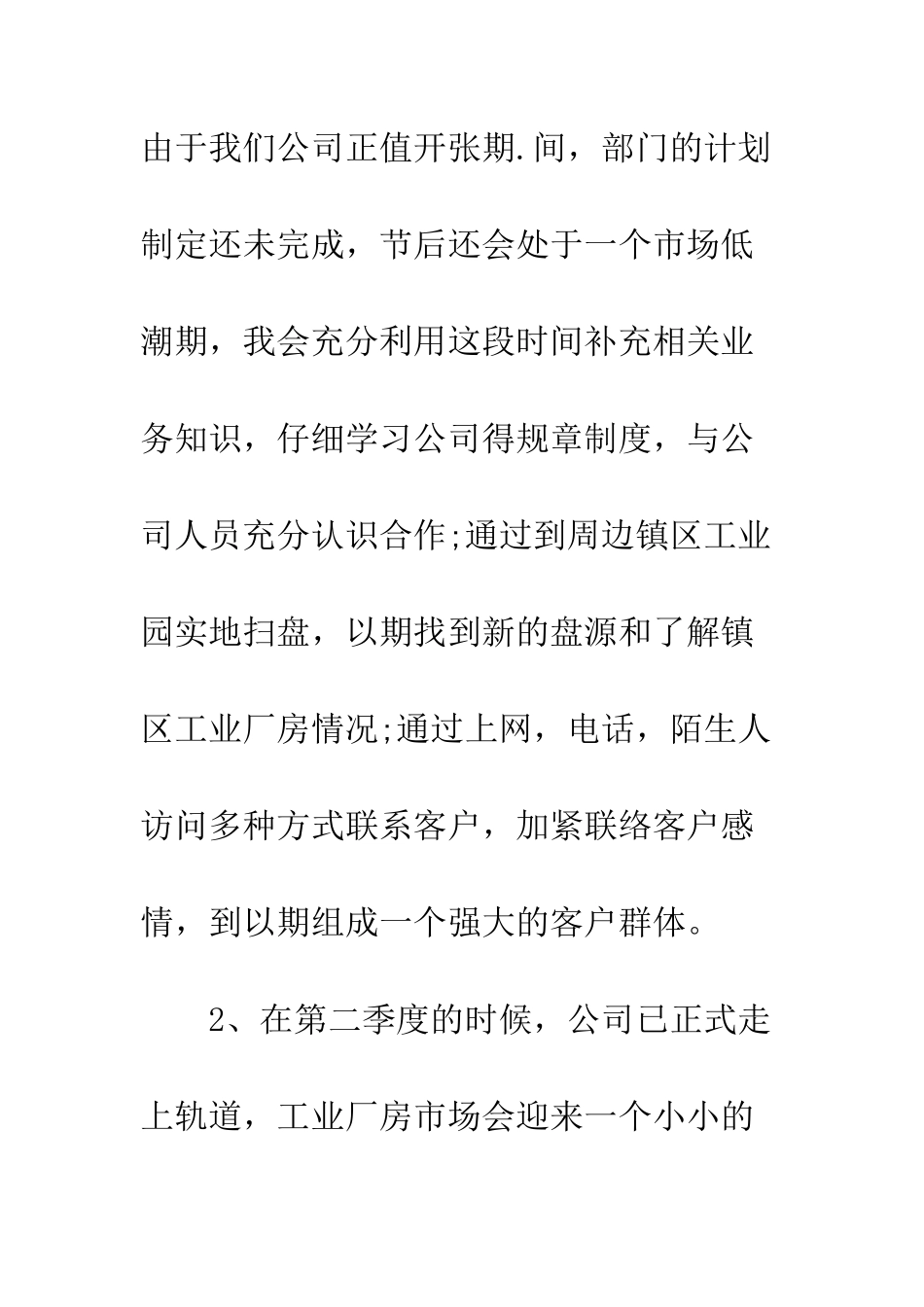 由于我们公司正值开张期.间，部门的计划制定还未完成，节后还会处于一个市场低潮期，我会充分利用这段时间补充相关业务知识，仔细学习公司得规章制度，与公司人员充分认识合作;通过到周边镇区工业园实地扫盘，以期找到新的盘源和了解镇区工业厂房情况;通过上网，电话，陌生人访问多种方式联系客户，加紧联络客户感情，到以期组成一个强大的客户群体。

2、在第二季度的时候，公司已正式走上轨道，工业厂房市场会迎来一个小小的